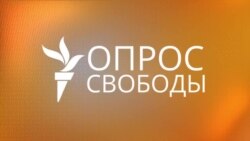 ОПРОС
СВОБОДЫ